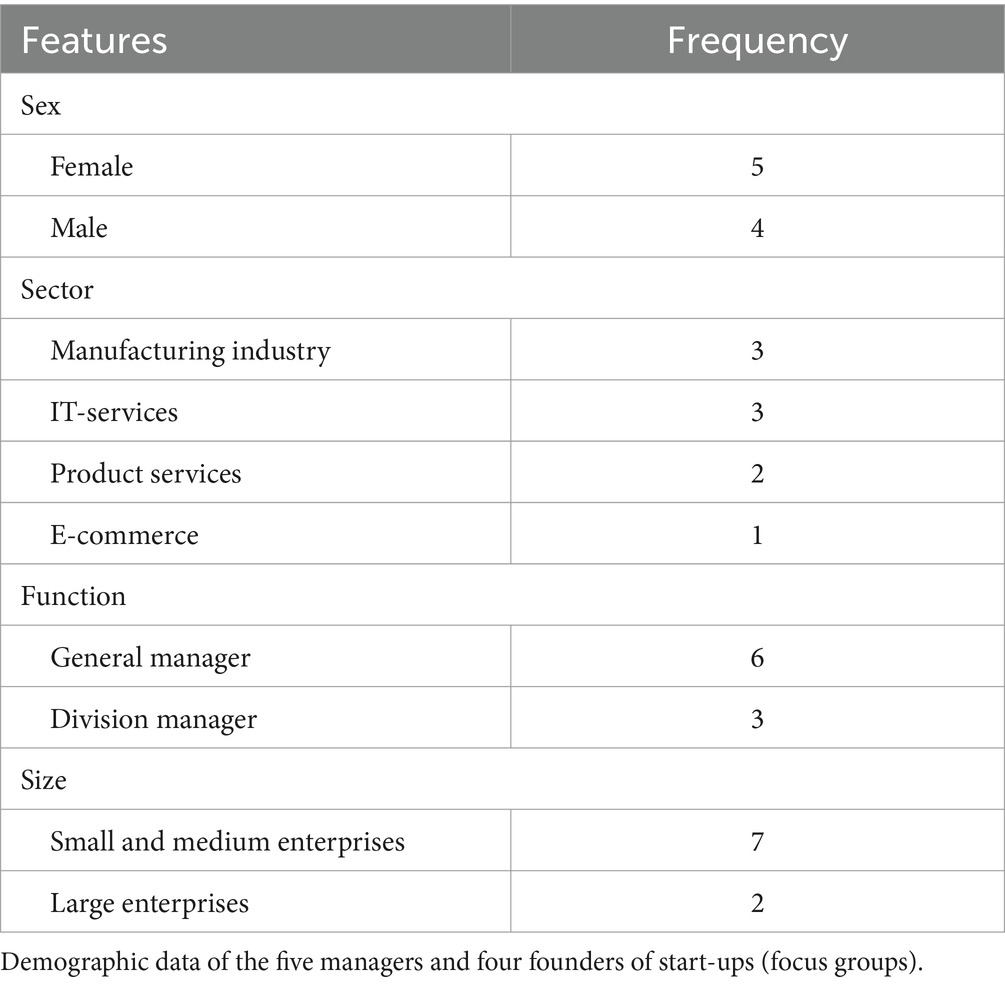 | Features | Frequency |
|---|---|
| Sex | |
| Female | 5 |
| Male | 4 |
| Sector | |
| Manufacturing industry | 3 |
| IT-services | 3 |
| Product services | 2 |
| E-commerce | 1 |
| Function | |
| General manager | 6 |
| Division manager | 3 |
| Size | |
| Small and medium enterprises | 7 |
| Large enterprises | 2 |

Demographic data of the five managers and four founders of start-ups (focus groups).